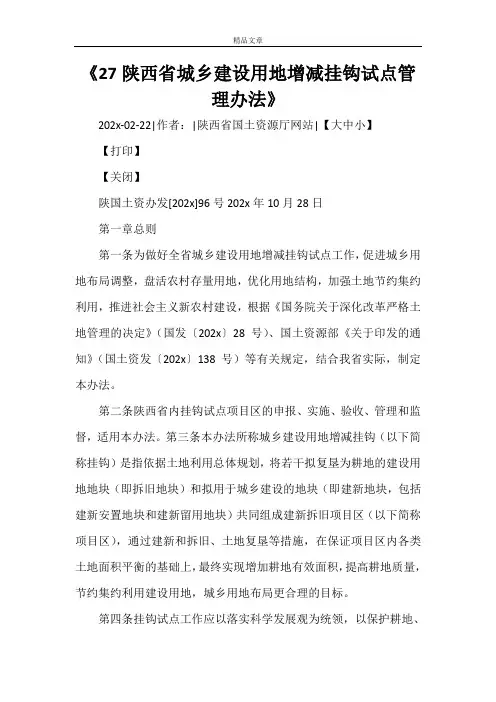 精品文章

《27 陕西省城乡建设用地增减挂钩试点管理办法》

202x-02-22|作者：|陕西省国土资源厅网站|【大中小】

【打印】

【关闭】

陕国土资办发[202x]96 号 202x 年 10 月 28 日

第一章总则

第一条为做好全省城乡建设用地增减挂钩试点工作，促进城乡用地布局调整，盘活农村存量用地，优化用地结构，加强土地节约集约利用，推进社会主义新农村建设，根据《国务院关于深化改革严格土地管理的决定》（国发〔202x〕28 号）、国土资源部《关于印发的通知》（国土资发〔202x〕138 号）等有关规定，结合我省实际，制定本办法。

第二条陕西省内挂钩试点项目区的申报、实施、验收、管理和监督，适用本办法。第三条本办法所称城乡建设用地增减挂钩（以下简称挂钩）是指依据土地利用总体规划，将若干拟复垦为耕地的建设用地地块（即拆旧地块）和拟用于城乡建设的地块（即建新地块，包括建新安置地块和建新留用地块）共同组成建新拆旧项目区（以下简称项目区），通过建新和拆旧、土地复垦等措施，在保证项目区内各类土地面积平衡的基础上，最终实现增加耕地有效面积，提高耕地质量，节约集约利用建设用地，城乡用地布局更合理的目标。

第四条挂钩试点工作应以落实科学发展观为统领，以保护耕地、